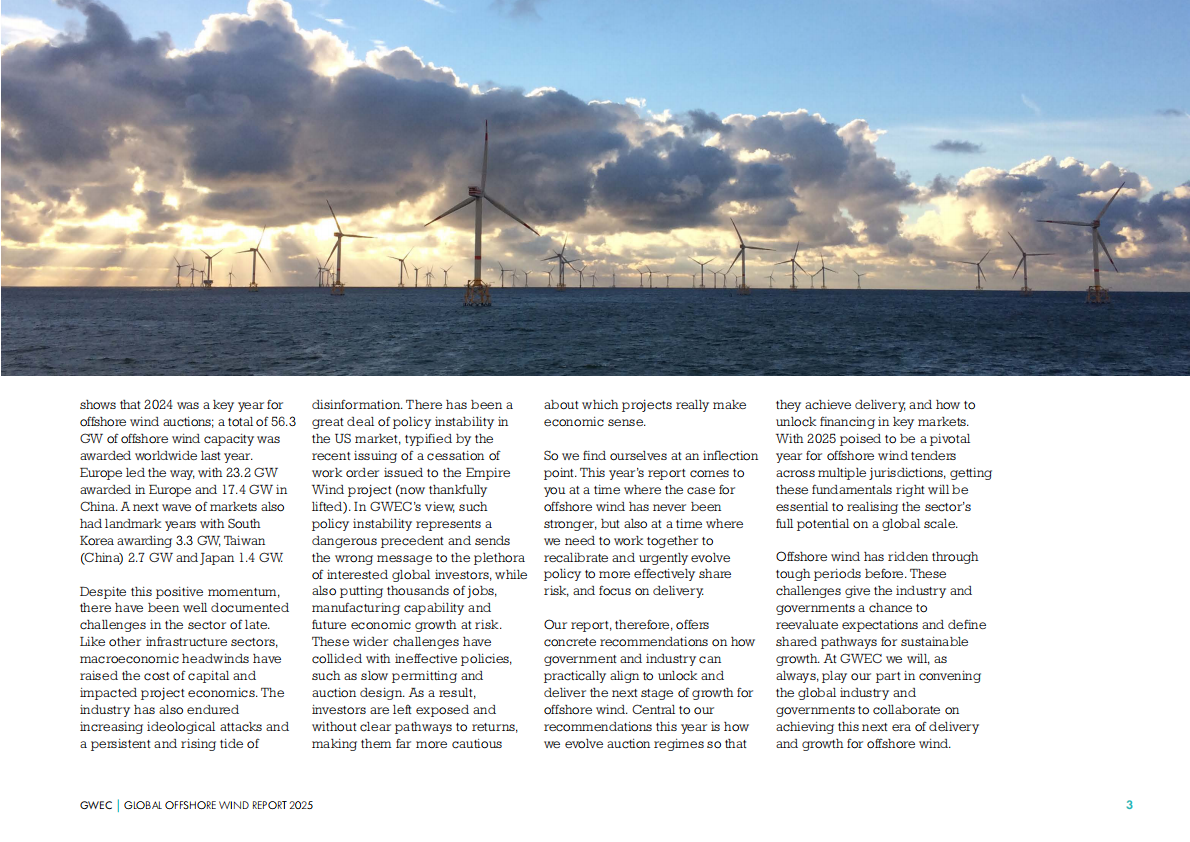 shows that 2024 was a key year for offshore wind auctions; a total of 56.3 GW of offshore wind capacity was awarded worldwide last year. Europe led the way, with 23.2 GW awarded in Europe and 17.4 GW in China. A next wave of markets also had landmark years with South Korea awarding 3.3 GW, Taiwan (China) 2.7 GW and Japan 1.4 GW.

Despite this positive momentum, there have been well documented challenges in the sector of late. Like other infrastructure sectors, macroeconomic headwinds have raised the cost of capital and impacted project economics. The industry has also endured increasing ideological attacks and a persistent and rising tide of disinformation. There has been a great deal of policy instability in the US market, typified by the recent issuing of a cessation of work order issued to the Empire Wind project (now thankfully lifted). In GWEC's view, such policy instability represents a dangerous precedent and sends the wrong message to the plethora of interested global investors, while also putting thousands of jobs, manufacturing capability and future economic growth at risk. These wider challenges have collided with ineffective policies, such as slow permitting and auction design. As a result, investors are left exposed and without clear pathways to returns, making them far more cautious about which projects really make economic sense.

So we find ourselves at an inflection point. This year's report comes to you at a time where the case for offshore wind has never been stronger, but also at a time where we need to work together to recalibrate and urgently evolve policy to more effectively share risk, and focus on delivery.

Our report, therefore, offers concrete recommendations on how government and industry can practically align to unlock and deliver the next stage of growth for offshore wind. Central to our recommendations this year is how we evolve auction regimes so that they achieve delivery, and how to unlock financing in key markets. With 2025 poised to be a pivotal year for offshore wind tenders across multiple jurisdictions, getting these fundamentals right will be essential to realising the sector's full potential on a global scale.

Offshore wind has ridden through tough periods before. These challenges give the industry and governments a chance to reevaluate expectations and define shared pathways for sustainable growth. At GWEC we will, as always, play our part in convening the global industry and governments to collaborate on achieving this next era of delivery and growth for offshore wind.

GWEC | GLOBAL OFFSHORE WIND REPORT 2025

3